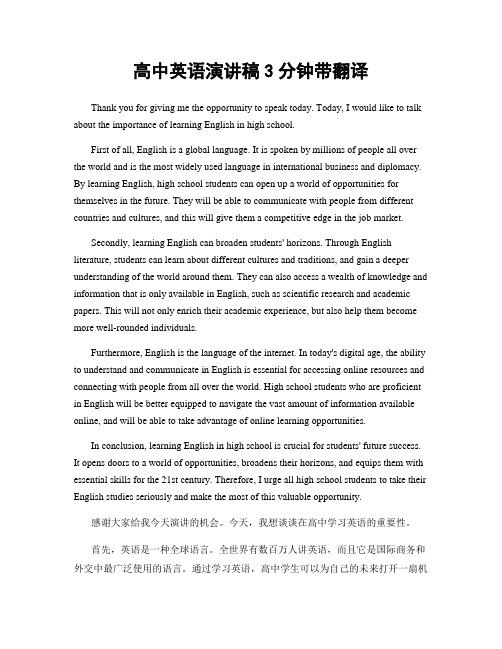 高中英语演讲稿 3 分钟带翻译

Thank you for giving me the opportunity to speak today. Today, I would like to talk about the importance of learning English in high school.

First of all, English is a global language. It is spoken by millions of people all over the world and is the most widely used language in international business and diplomacy. By learning English, high school students can open up a world of opportunities for themselves in the future. They will be able to communicate with people from different countries and cultures, and this will give them a competitive edge in the job market.

Secondly, learning English can broaden students' horizons. Through English literature, students can learn about different cultures and traditions, and gain a deeper understanding of the world around them. They can also access a wealth of knowledge and information that is only available in English, such as scientific research and academic papers. This will not only enrich their academic experience, but also help them become more well-rounded individuals.

Furthermore, English is the language of the internet. In today's digital age, the ability to understand and communicate in English is essential for accessing online resources and connecting with people from all over the world. High school students who are proficient in English will be better equipped to navigate the vast amount of information available online, and will be able to take advantage of online learning opportunities.

In conclusion, learning English in high school is crucial for students' future success. It opens doors to a world of opportunities, broadens their horizons, and equips them with essential skills for the 21st century. Therefore, I urge all high school students to take their English studies seriously and make the most of this valuable opportunity.

感谢大家给我今天演讲的机会。今天，我想谈谈在高中学习英语的重要性。

首先，英语是一种全球语言。全世界有数百万人讲英语，而且它是国际商务和外交中最广泛使用的语言。通过学习英语，高中学生可以为自己的未来打开一扇机